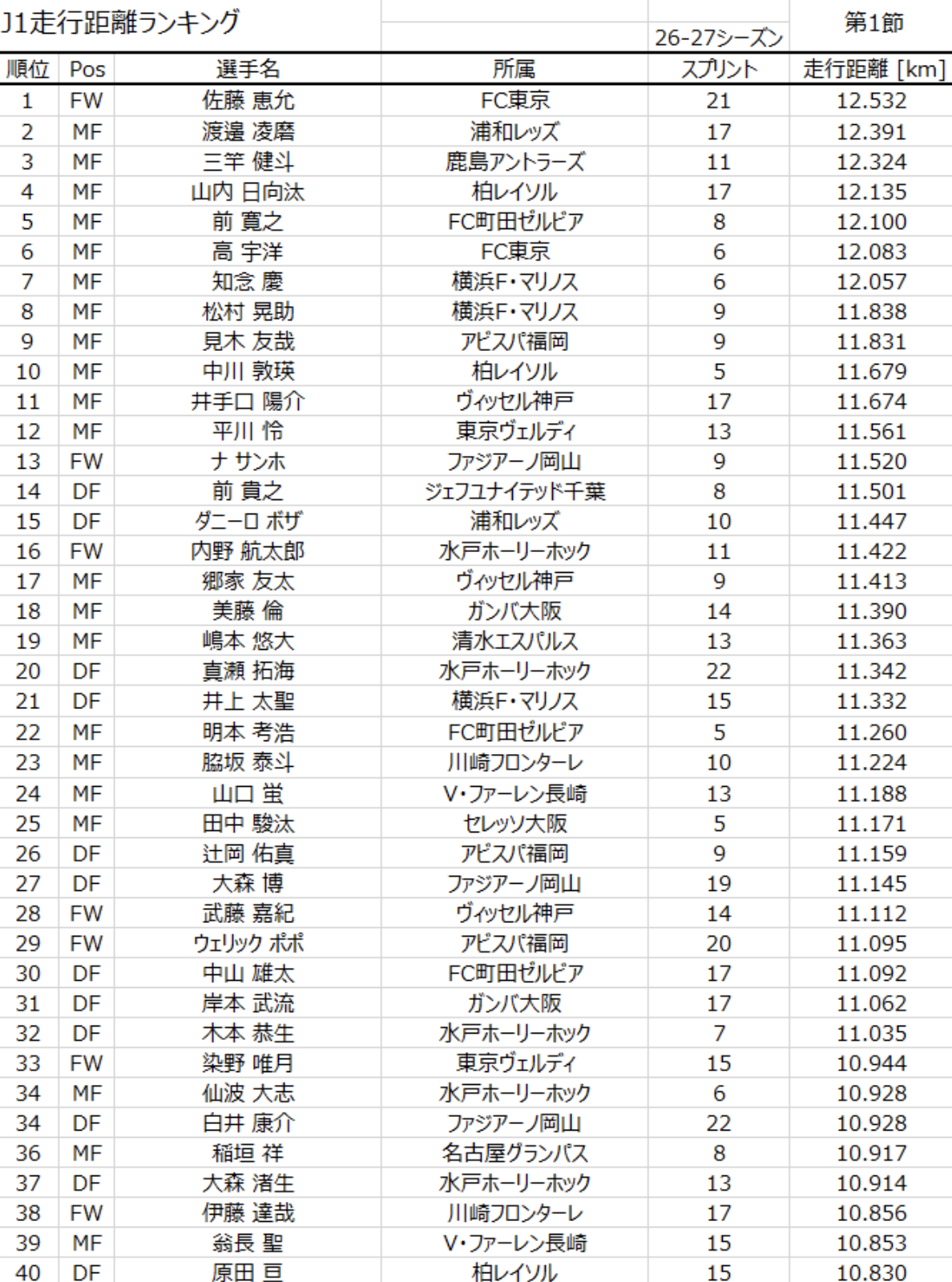 J1走行距離ランキング

26-27シーズン

第1節

| 順位 | Pos | 選手名 | 所属 | スプリント | 走行距離 [km] |
|---|---|---|---|---|---|
| 1 | FW | 佐藤 恵允 | FC東京 | 21 | 12.532 |
| 2 | MF | 渡邊 凌磨 | 浦和レッズ | 17 | 12.391 |
| 3 | MF | 三竿 健斗 | 鹿島アントラーズ | 11 | 12.324 |
| 4 | MF | 山内 日向汰 | 柏レイソル | 17 | 12.135 |
| 5 | MF | 前 寛之 | FC町田ゼルビア | 8 | 12.100 |
| 6 | MF | 高 宇洋 | FC東京 | 6 | 12.083 |
| 7 | MF | 知念 慶 | 横浜F・マリノス | 6 | 12.057 |
| 8 | MF | 松村 晃助 | 横浜F・マリノス | 9 | 11.838 |
| 9 | MF | 見木 友哉 | アビスパ福岡 | 9 | 11.831 |
| 10 | MF | 中川 敦瑛 | 柏レイソル | 5 | 11.679 |
| 11 | MF | 井手口 陽介 | ヴィッセル神戸 | 17 | 11.674 |
| 12 | MF | 平川 怜 | 東京ヴェルディ | 13 | 11.561 |
| 13 | FW | ナ サンホ | ファジアーノ岡山 | 9 | 11.520 |
| 14 | DF | 前 貴之 | ジェフユナイテッド千葉 | 8 | 11.501 |
| 15 | DF | ダニーロ ボザ | 浦和レッズ | 10 | 11.447 |
| 16 | FW | 内野 航太郎 | 水戸ホーリーホック | 11 | 11.422 |
| 17 | MF | 郷家 友太 | ヴィッセル神戸 | 9 | 11.413 |
| 18 | MF | 美藤 倫 | ガンバ大阪 | 14 | 11.390 |
| 19 | MF | 嶋本 悠大 | 清水エスパルス | 13 | 11.363 |
| 20 | DF | 真瀬 拓海 | 水戸ホーリーホック | 22 | 11.342 |
| 21 | DF | 井上 太聖 | 横浜F・マリノス | 15 | 11.332 |
| 22 | MF | 明本 考浩 | FC町田ゼルビア | 5 | 11.260 |
| 23 | MF | 脇坂 泰斗 | 川崎フロンターレ | 10 | 11.224 |
| 24 | MF | 山口 蛍 | V・ファーレン長崎 | 13 | 11.188 |
| 25 | MF | 田中 駿汰 | セレッソ大阪 | 5 | 11.171 |
| 26 | DF | 辻岡 佑真 | アビスパ福岡 | 9 | 11.159 |
| 27 | DF | 大森 博 | ファジアーノ岡山 | 19 | 11.145 |
| 28 | FW | 武藤 嘉紀 | ヴィッセル神戸 | 14 | 11.112 |
| 29 | FW | ウェリック ポポ | アビスパ福岡 | 20 | 11.095 |
| 30 | DF | 中山 雄太 | FC町田ゼルビア | 17 | 11.092 |
| 31 | DF | 岸本 武流 | ガンバ大阪 | 17 | 11.062 |
| 32 | DF | 木本 恭生 | 水戸ホーリーホック | 7 | 11.035 |
| 33 | FW | 染野 唯月 | 東京ヴェルディ | 15 | 10.944 |
| 34 | MF | 仙波 大志 | 水戸ホーリーホック | 6 | 10.928 |
| 34 | DF | 白井 康介 | ファジアーノ岡山 | 22 | 10.928 |
| 36 | MF | 稲垣 祥 | 名古屋グランパス | 8 | 10.917 |
| 37 | DF | 大森 渚生 | 水戸ホーリーホック | 13 | 10.914 |
| 38 | FW | 伊藤 達哉 | 川崎フロンターレ | 17 | 10.856 |
| 39 | MF | 翁長 聖 | V・ファーレン長崎 | 15 | 10.853 |
| 40 | DF | 原田 亘 | 柏レイソル | 15 | 10.830 |